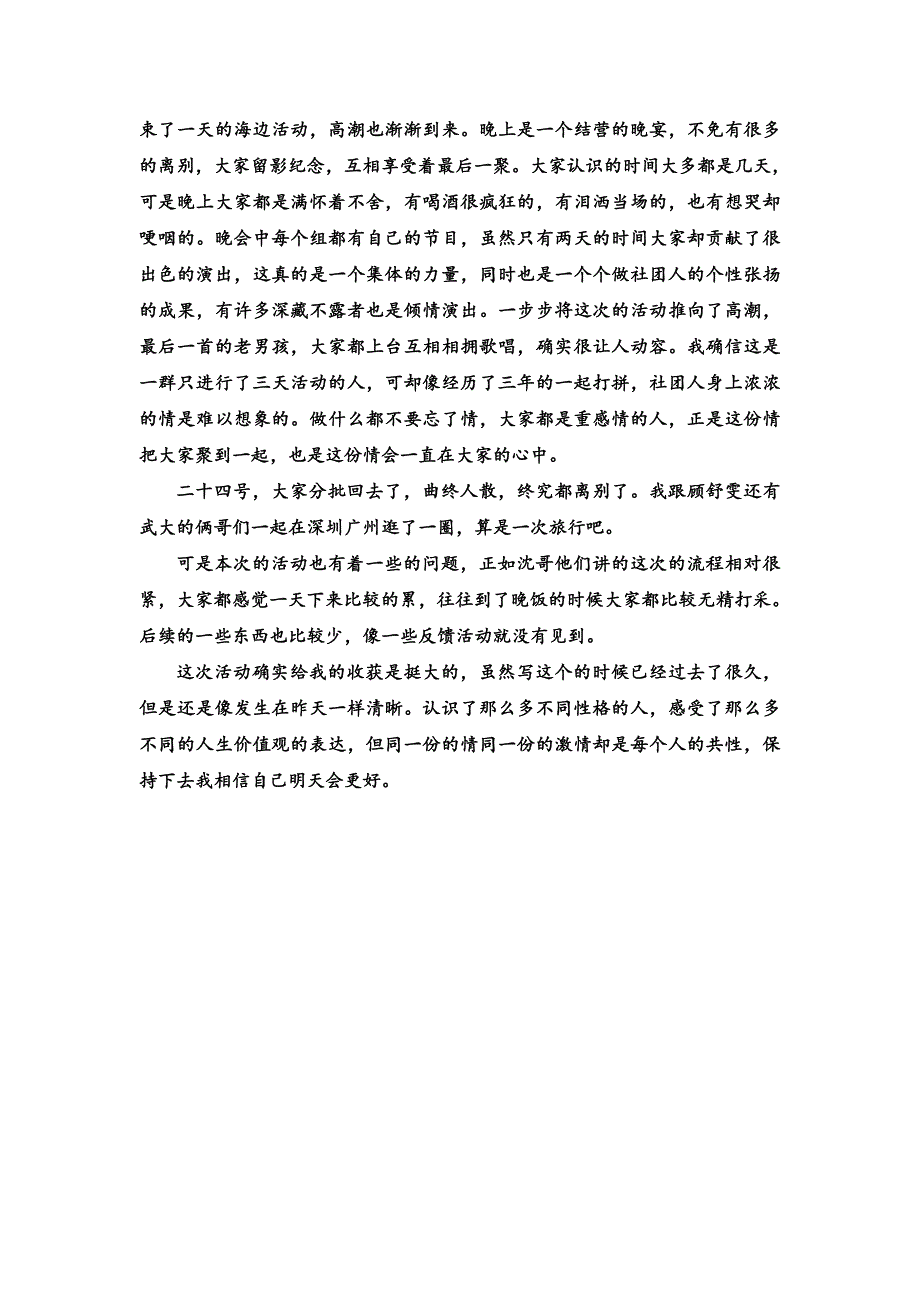 束了一天的海边活动，高潮也渐渐到来。晚上是一个结营的晚宴，不免有很多的离别，大家留影纪念，互相享受着最后一聚。大家认识的时间大多都是几天，可是晚上大家都是满怀着不舍，有喝酒很疯狂的，有泪洒当场的，也有想哭却哽咽的。晚会中每个组都有自己的节目，虽然只有两天的时间大家却贡献了很出色的演出，这真的是一个集体的力量，同时也是一个个做社团人的个性张扬的成果，有许多深藏不露者也是倾情演出。一步步将这次的活动推向了高潮，最后一首的老男孩，大家都上台互相相拥歌唱，确实很让人动容。我确信这是一群只进行了三天活动的人，可却像经历了三年的一起打拼，社团人身上浓浓的情是难以想象的。做什么都不要忘了情，大家都是重感情的人，正是这份情把大家聚到一起，也是这份情会一直在大家的心中。

二十四号，大家分批回去了，曲终人散，终究都离别了。我跟顾舒雯还有武大的俩哥们一起在深圳广州逛了一圈，算是一次旅行吧。

可是本次的活动也有着一些的问题，正如沈哥他们讲的这次的流程相对很紧，大家都感觉一天下来比较的累，往往到了晚饭的时候大家都比较无精打采。后续的一些东西也比较少，像一些反馈活动就没有见到。

这次活动确实给我的收获是挺大的，虽然写这个的时候已经过去了很久，但是还是像发生在昨天一样清晰。认识了那么多不同性格的人，感受了那么多不同的人生价值观的表达，但同一份的情同一份的激情却是每个人的共性，保持下去我相信自己明天会更好。